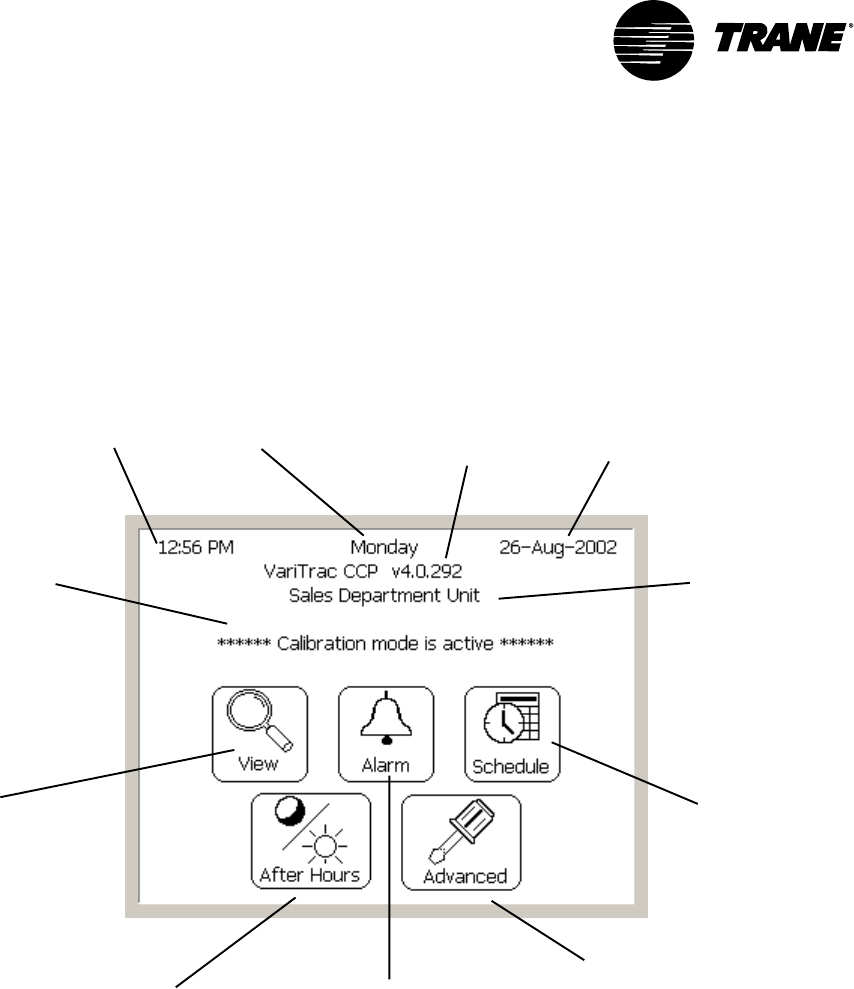 TRANE®

12:56 PM Monday 26-Aug-2002
VariTrac CCP v4.0.292
Sales Department Unit

****** Calibration mode is active ******

View

Alarm

Schedule

After Hours

Advanced